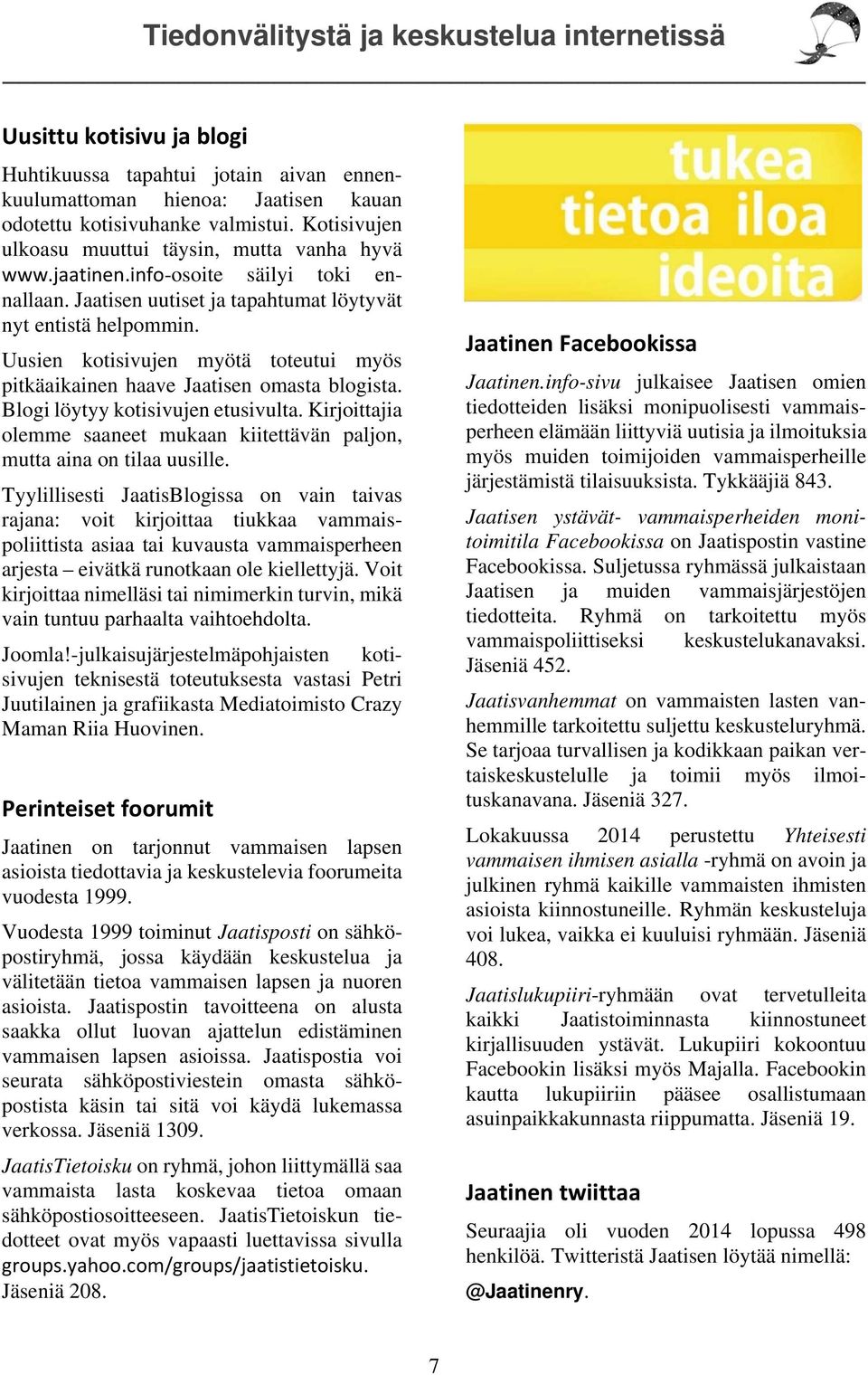 Tiedonvälitystä ja keskustelua internetissä

Uusittu kotisivu ja blogi

Huhtikuussa tapahtui jotain aivan ennenkuulumattoman hienoa: Jaatisen kauan odotettu kotisivuhanke valmistui. Kotisivujen ulkoasu muuttui täysin, mutta vanha hyvä www.jaatinen.info-osoite säilyi toki ennallaan. Jaatisen uutiset ja tapahtumat löytyvät nyt entistä helpommin.

Uusien kotisivujen myötä toteutui myös pitkäaikainen haave Jaatisen omasta blogista. Blogi löytyy kotisivujen etusivulta. Kirjoittajia olemme saaneet mukaan kiitettävän paljon, mutta aina on tilaa uusille.

Tyylillisesti JaatisBlogissa on vain taivas rajana: voit kirjoittaa tiukkaa vammaispoliittista asiaa tai kuvausta vammaisperheen arjesta – eivätkä runotkaan ole kiellettyjä. Voit kirjoittaa nimelläsi tai nimimerkin turvin, mikä vain tuntuu parhaalta vaihtoehdolta.

Joomla!-julkaisujärjestelmäpohjaisten kotisivujen teknisestä toteutuksesta vastasi Petri Juutilainen ja grafiikasta Mediatoimisto Crazy Maman Riia Huovinen.

Perinteiset foorumit

Jaatinen on tarjonnut vammaisen lapsen asioista tiedottavia ja keskustelevia foorumeita vuodesta 1999.

Vuodesta 1999 toiminut Jaatisposti on sähköpostiryhmä, jossa käydään keskustelua ja välitetään tietoa vammaisen lapsen ja nuoren asioista. Jaatispostin tavoitteena on alusta saakka ollut luovan ajattelun edistäminen vammaisen lapsen asioissa. Jaatispostia voi seurata sähköpostiviestein omasta sähköpostista käsin tai sitä voi käydä lukemassa verkossa. Jäseniä 1309.

JaatisTietoisku on ryhmä, johon liittymällä saa vammaista lasta koskevaa tietoa omaan sähköpostiosoitteeseen. JaatisTietoiskun tiedotteet ovat myös vapaasti luettavissa sivulla groups.yahoo.com/groups/jaatistietoisku. Jäseniä 208.

tukea
tietoa iloa
ideoita

Jaatinen Facebookissa

Jaatinen.info-sivu julkaisee Jaatisen omien tiedotteiden lisäksi monipuolisesti vammaisperheen elämään liittyviä uutisia ja ilmoituksia myös muiden toimijoiden vammaisperheille järjestämistä tilaisuuksista. Tykkääjiä 843.

Jaatisen ystävät- vammaisperheiden monitoimitila Facebookissa on Jaatispostin vastine Facebookissa. Suljetussa ryhmässä julkaistaan Jaatisen ja muiden vammaisjärjestöjen tiedotteita. Ryhmä on tarkoitettu myös vammaispoliittiseksi keskustelukanavaksi. Jäseniä 452.

Jaatisvanhemmat on vammaisten lasten vanhemmille tarkoitettu suljettu keskusteluryhmä. Se tarjoaa turvallisen ja kodikkaan paikan vertaiskeskustelulle ja toimii myös ilmoituskanavana. Jäseniä 327.

Lokakuussa 2014 perustettu Yhteisesti vammaisen ihmisen asialla -ryhmä on avoin ja julkinen ryhmä kaikille vammaisten ihmisten asioista kiinnostuneille. Ryhmän keskusteluja voi lukea, vaikka ei kuuluisi ryhmään. Jäseniä 408.

Jaatislukupiiri-ryhmään ovat tervetulleita kaikki Jaatistoiminnasta kiinnostuneet kirjallisuuden ystävät. Lukupiiri kokoontuu Facebookin lisäksi myös Majalla. Facebookin kautta lukupiiriin pääsee osallistumaan asuinpaikkakunnasta riippumatta. Jäseniä 19.

Jaatinen twiittaa

Seuraajia oli vuoden 2014 lopussa 498 henkilöä. Twitteristä Jaatisen löytää nimellä: @Jaatinenry.

7